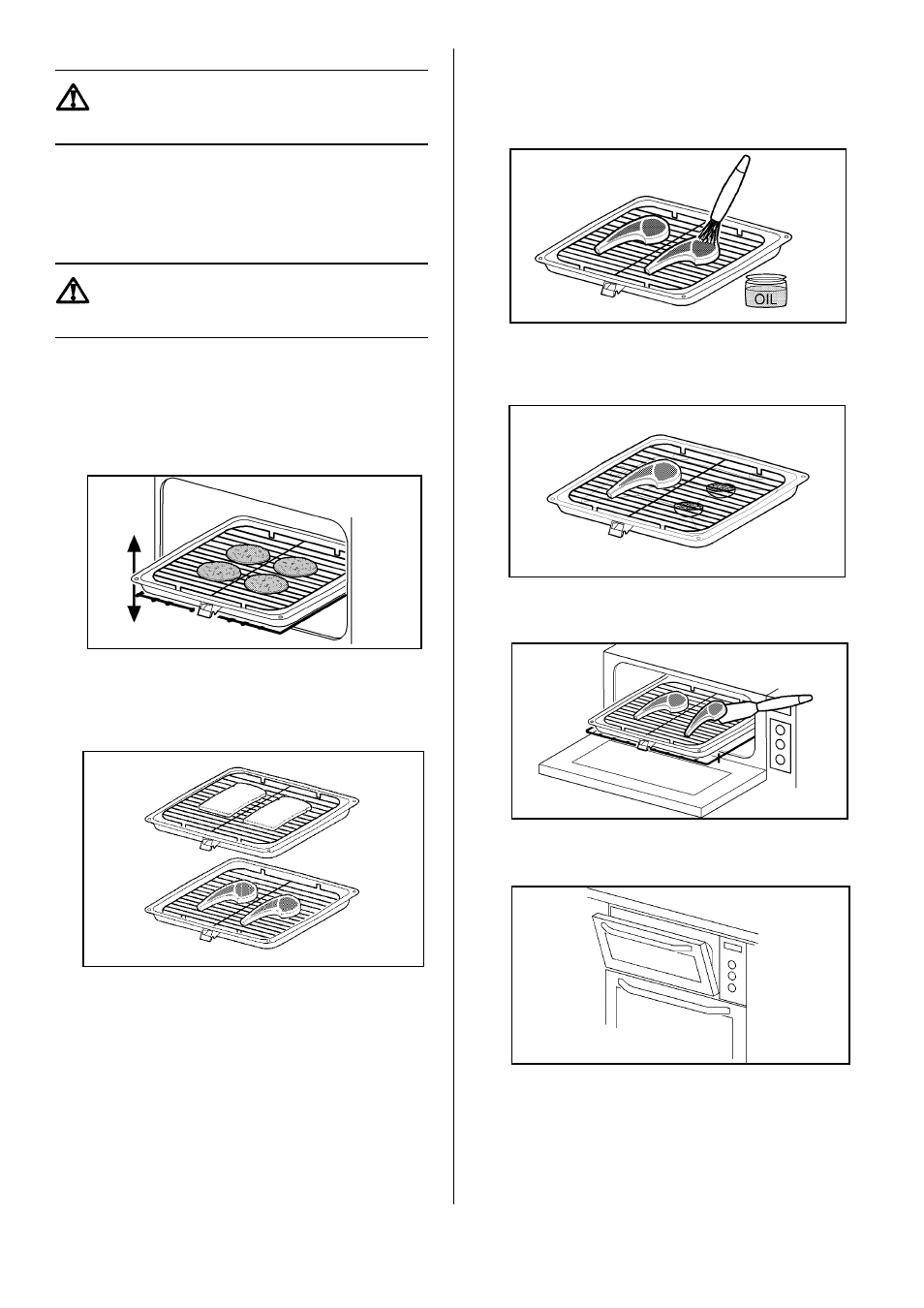 OIL